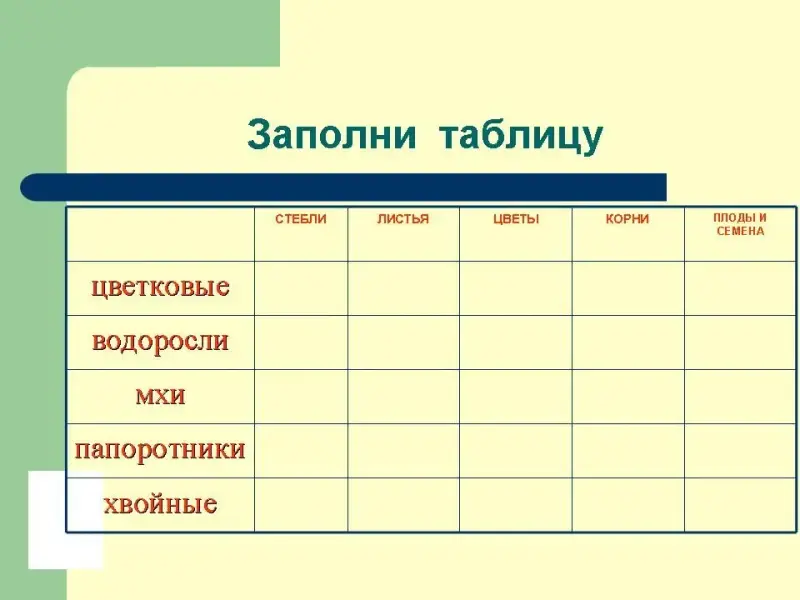 Заполни таблицу

| | СТЕБЛИ | ЛИСТЬЯ | ЦВЕТЫ | КОРНИ | ПЛОДЫ И СЕМЕНА |
|---|---|---|---|---|---|
| цветковые | | | | | |
| водоросли | | | | | |
| мхи | | | | | |
| папоротники | | | | | |
| хвойные | | | | | |